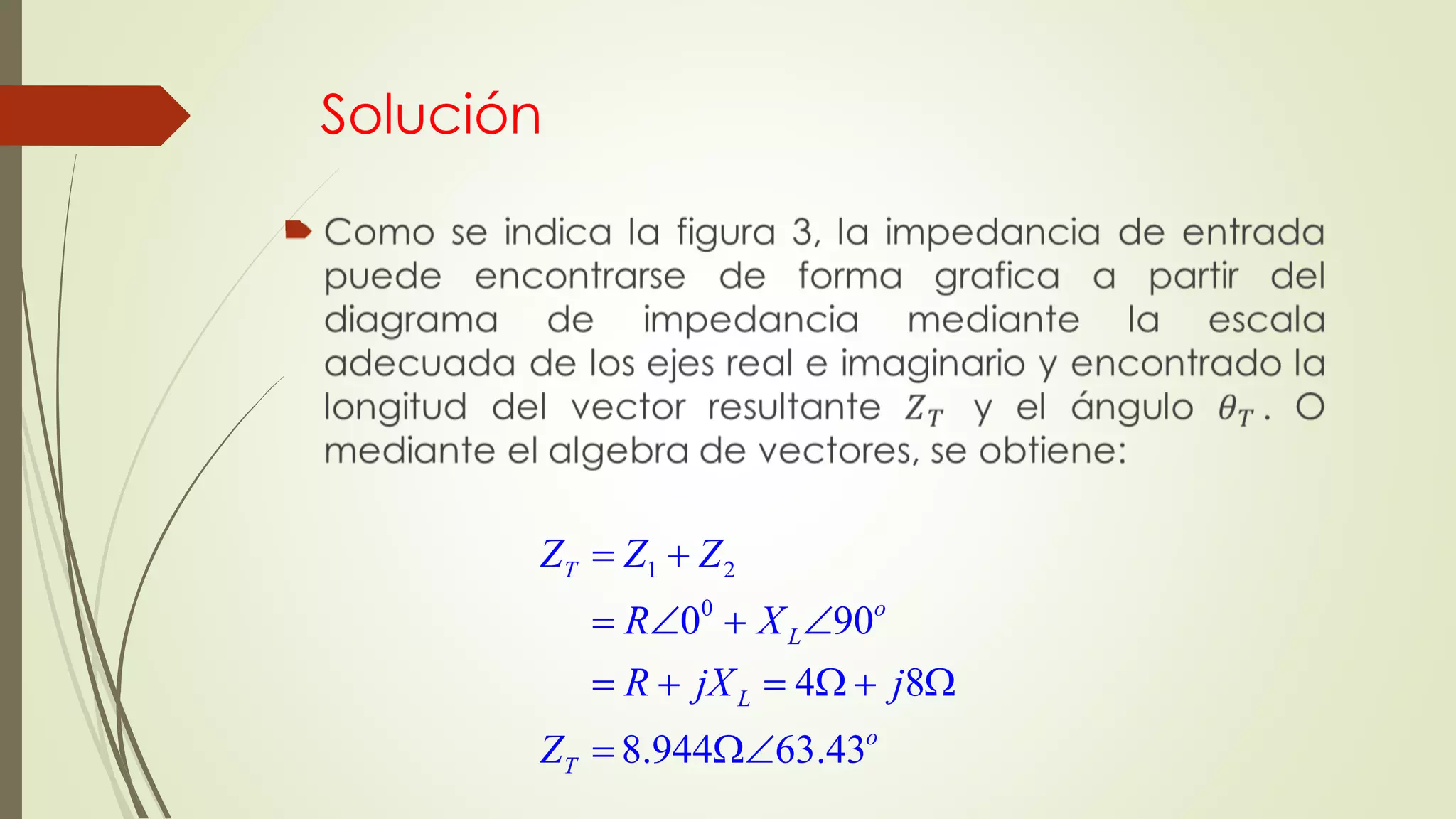 Solución

Como se indica la figura 3, la impedancia de entrada puede encontrarse de forma grafica a partir del diagrama de impedancia mediante la escala adecuada de los ejes real e imaginario y encontrado la longitud del vector resultante $Z_T$ y el ángulo $\theta_T$. O mediante el algebra de vectores, se obtiene:

$Z_T = Z_1 + Z_2$

$= R\angle 0^0 + X_L\angle 90^o$

$= R + jX_L = 4\Omega + j8\Omega$

$Z_T = 8.944\Omega\angle 63.43^o$